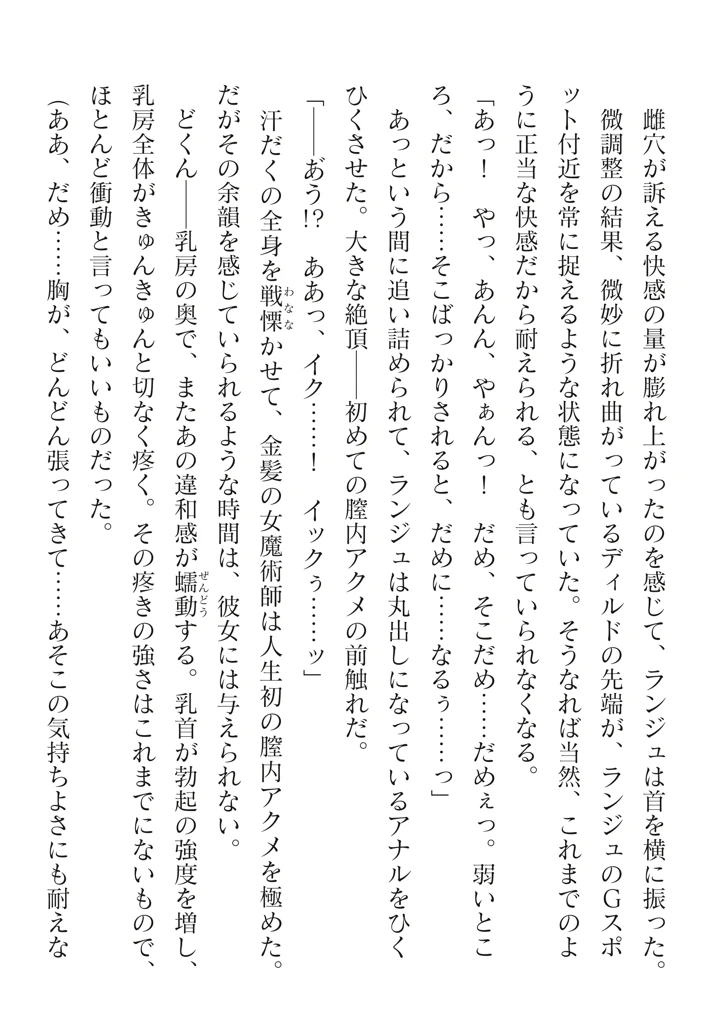 雌穴が訴える快感の量が膨れ上がったのを感じて、ランジュは首を横に振った。微調整の結果、微妙に折れ曲がっているディルドの先端が、ランジュのＧスポット付近を常に捉えるような状態になっていた。そうなれば当然、これまでのように正当な快感だから耐えられる、とも言っていられなくなる。

「あっ！　やっ、あんん、やぁんっ！　だめ、そこだめ……だめぇっ。弱いところ、だから……そこばっかりされると、だめに……なるぅ……っ」

あっという間に追い詰められて、ランジュは丸出しになっているアナルをひくひくさせた。大きな絶頂――初めての膣内アクメの前触れだ。

「――あう!?　ああっ、イク……！　イックぅ……ッ」

汗だくの全身を戦慄かせて、金髪の女魔術師は人生初の膣内アクメを極めた。だがその余韻を感じていられるような時間は、彼女には与えられない。

どくん――乳房の奥で、またあの違和感が蠕動する。乳首が勃起の強度を増し、乳房全体がきゅんきゅんと切なく疼く。その疼きの強さはこれまでにないもので、ほとんど衝動と言ってもいいものだった。

（ああ、だめ……胸が、どんどん張ってきて……あそこの気持ちよさにも耐えな